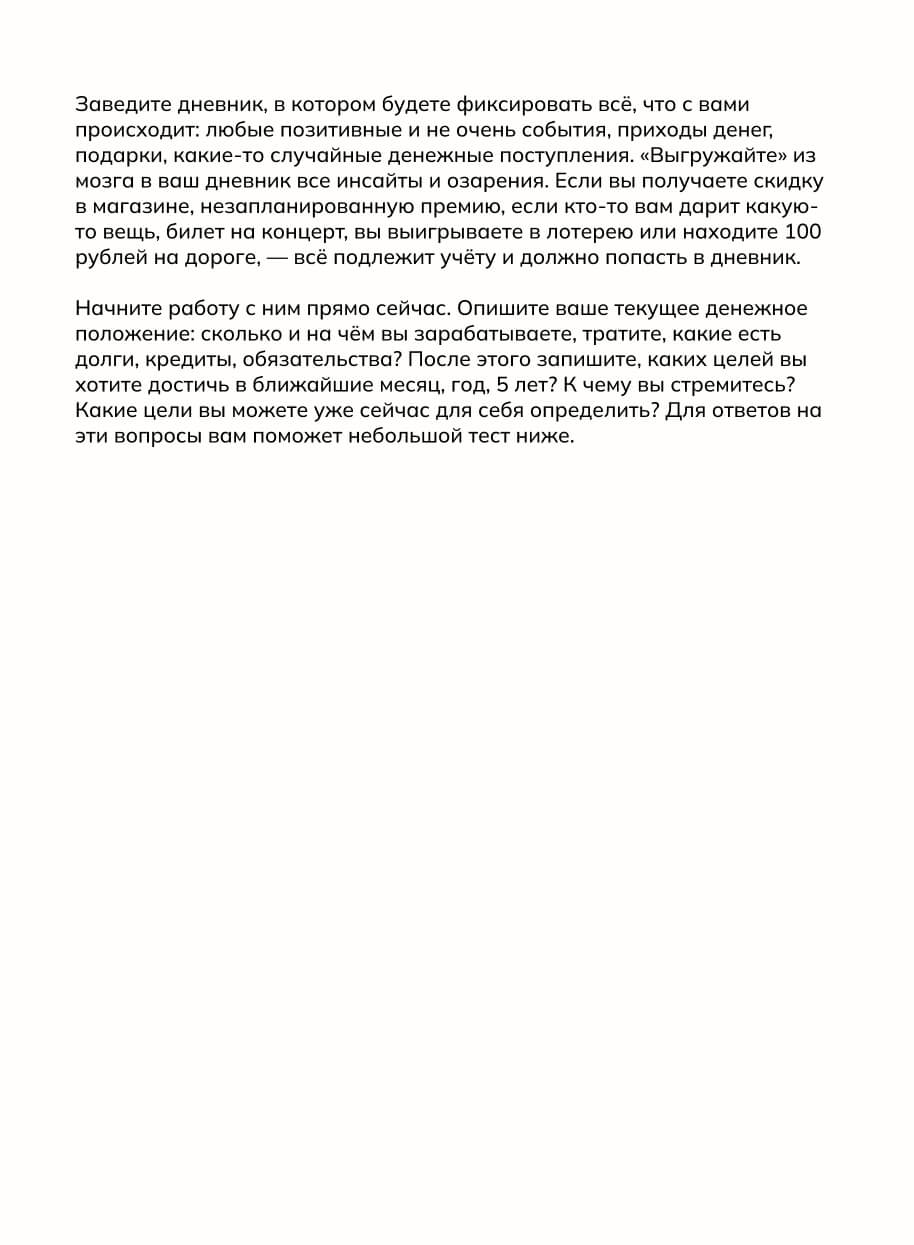 Заведите дневник, в котором будете фиксировать всё, что с вами происходит: любые позитивные и не очень события, приходы денег, подарки, какие-то случайные денежные поступления. «Выгружайте» из мозга в ваш дневник все инсайты и озарения. Если вы получаете скидку в магазине, незапланированную премию, если кто-то вам дарит какую-то вещь, билет на концерт, вы выигрываете в лотерею или находите 100 рублей на дороге, — всё подлежит учёту и должно попасть в дневник.

Начните работу с ним прямо сейчас. Опишите ваше текущее денежное положение: сколько и на чём вы зарабатываете, тратите, какие есть долги, кредиты, обязательства? После этого запишите, каких целей вы хотите достичь в ближайшие месяц, год, 5 лет? К чему вы стремитесь? Какие цели вы можете уже сейчас для себя определить? Для ответов на эти вопросы вам поможет небольшой тест ниже.